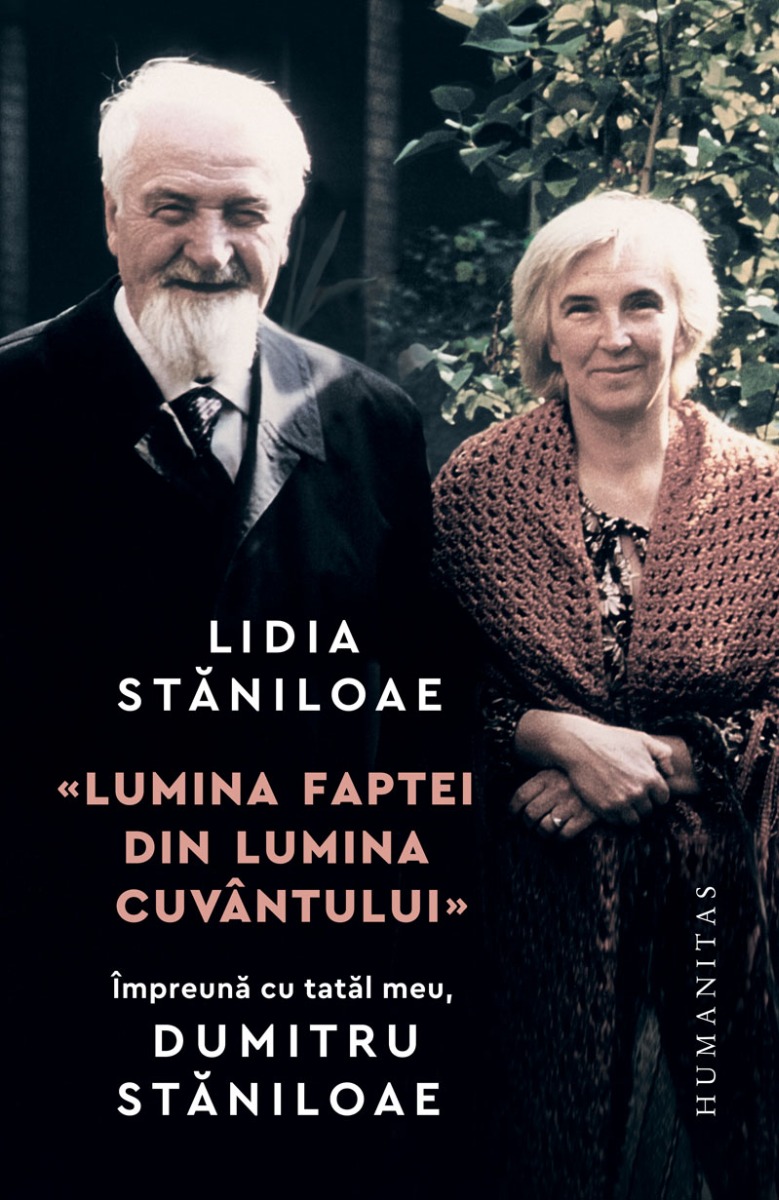 LIDIA STĂNILOAE

«LUMINA FAPTEI DIN LUMINA CUVÂNTULUI»

Împreună cu tatăl meu,
DUMITRU STĂNILOAE

HUMANITAS